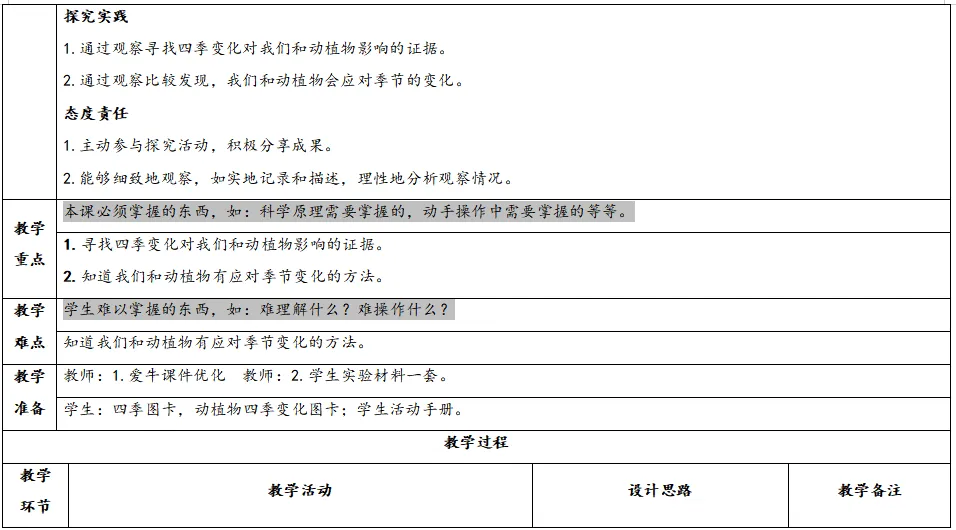 探究实践

1.通过观察寻找四季变化对我们和动植物影响的证据。

2.通过观察比较发现，我们和动植物会应对季节的变化。

态度责任

1.主动参与探究活动，积极分享成果。

2.能够细致地观察，如实地记录和描述，理性地分析观察情况。

教学重点

本课必须掌握的东西，如：科学原理需要掌握的，动手操作中需要掌握的等等。

1.寻找四季变化对我们和动植物影响的证据。

2.知道我们和动植物有应对季节变化的方法。

教学难点

学生难以掌握的东西，如：难理解什么？难操作什么？

知道我们和动植物有应对季节变化的方法。

教学准备

教师：1.爱牛课件优化 教师：2.学生实验材料一套。

学生：四季图卡，动植物四季变化图卡；学生活动手册。

教学过程

| 教学环节 | 教学活动 | 设计思路 | 教学备注 |
|---|---|---|---|